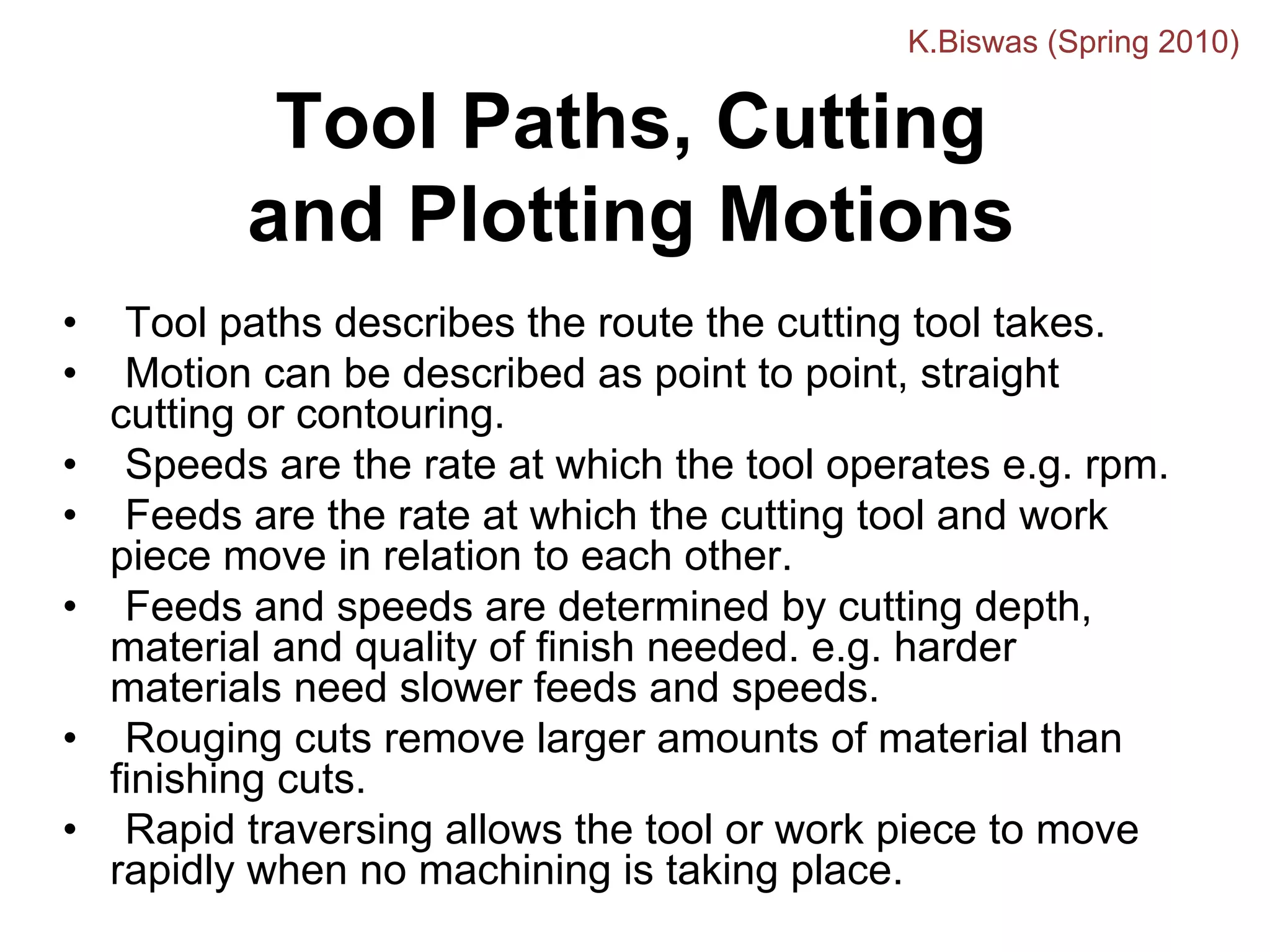 K.Biswas (Spring 2010)

Tool Paths, Cutting and Plotting Motions

• Tool paths describes the route the cutting tool takes.
• Motion can be described as point to point, straight cutting or contouring.
• Speeds are the rate at which the tool operates e.g. rpm.
• Feeds are the rate at which the cutting tool and work piece move in relation to each other.
• Feeds and speeds are determined by cutting depth, material and quality of finish needed. e.g. harder materials need slower feeds and speeds.
• Rouging cuts remove larger amounts of material than finishing cuts.
• Rapid traversing allows the tool or work piece to move rapidly when no machining is taking place.